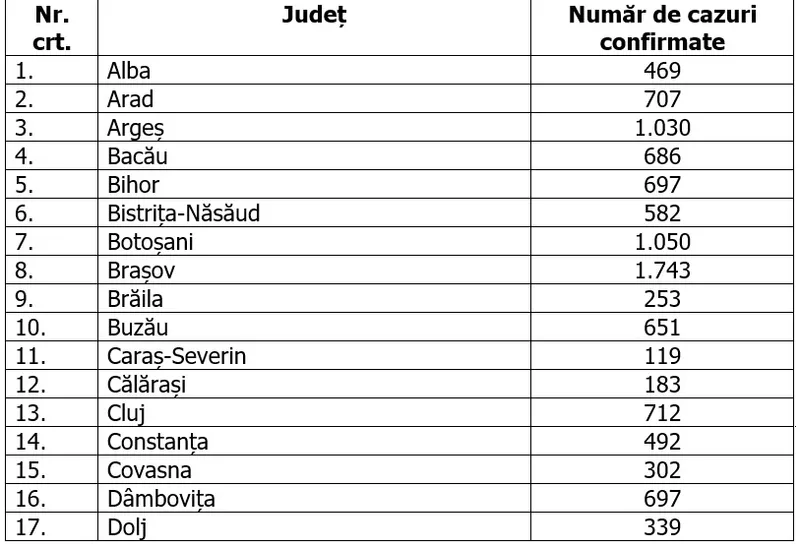 | Nr. crt. | Județ | Număr de cazuri confirmate |
|---|---|---|
| 1. | Alba | 469 |
| 2. | Arad | 707 |
| 3. | Argeș | 1.030 |
| 4. | Bacău | 686 |
| 5. | Bihor | 697 |
| 6. | Bistrița-Năsăud | 582 |
| 7. | Botoșani | 1.050 |
| 8. | Brașov | 1.743 |
| 9. | Brăila | 253 |
| 10. | Buzău | 651 |
| 11. | Caraș-Severin | 119 |
| 12. | Călărași | 183 |
| 13. | Cluj | 712 |
| 14. | Constanța | 492 |
| 15. | Covasna | 302 |
| 16. | Dâmbovița | 697 |
| 17. | Dolj | 339 |